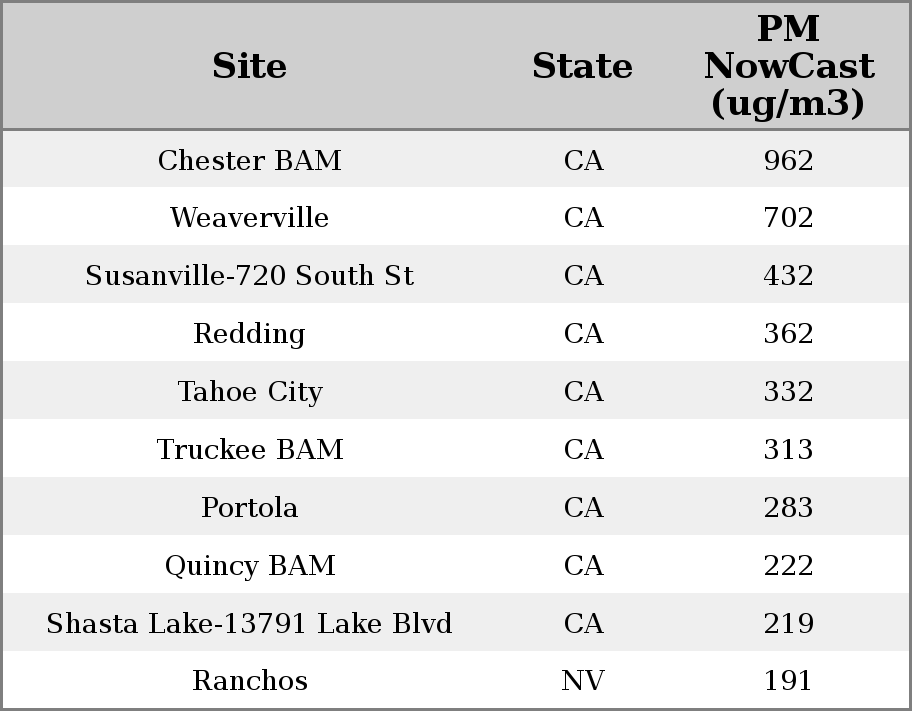 | Site | State | PM NowCast (ug/m3) |
|---|---|---|
| Chester BAM | CA | 962 |
| Weaverville | CA | 702 |
| Susanville-720 South St | CA | 432 |
| Redding | CA | 362 |
| Tahoe City | CA | 332 |
| Truckee BAM | CA | 313 |
| Portola | CA | 283 |
| Quincy BAM | CA | 222 |
| Shasta Lake-13791 Lake Blvd | CA | 219 |
| Ranchos | NV | 191 |